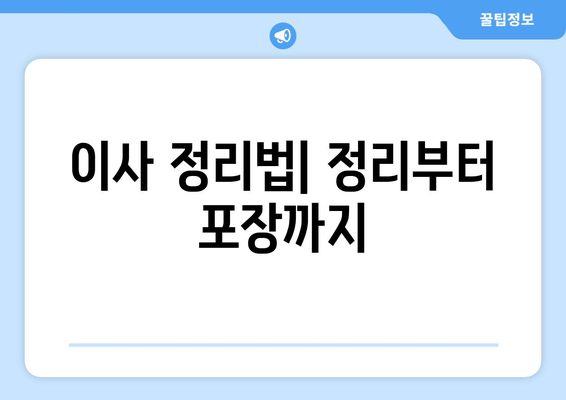 꿀팁정보

이사 정리법| 정리부터 포장까지